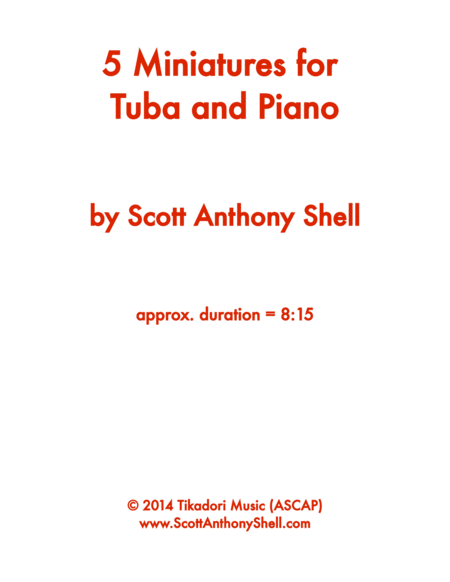 5 Miniatures for
Tuba and Piano

by Scott Anthony Shell

approx. duration = 8:15

© 2014 Tikadori Music (ASCAP)
www.ScottAnthonyShell.com